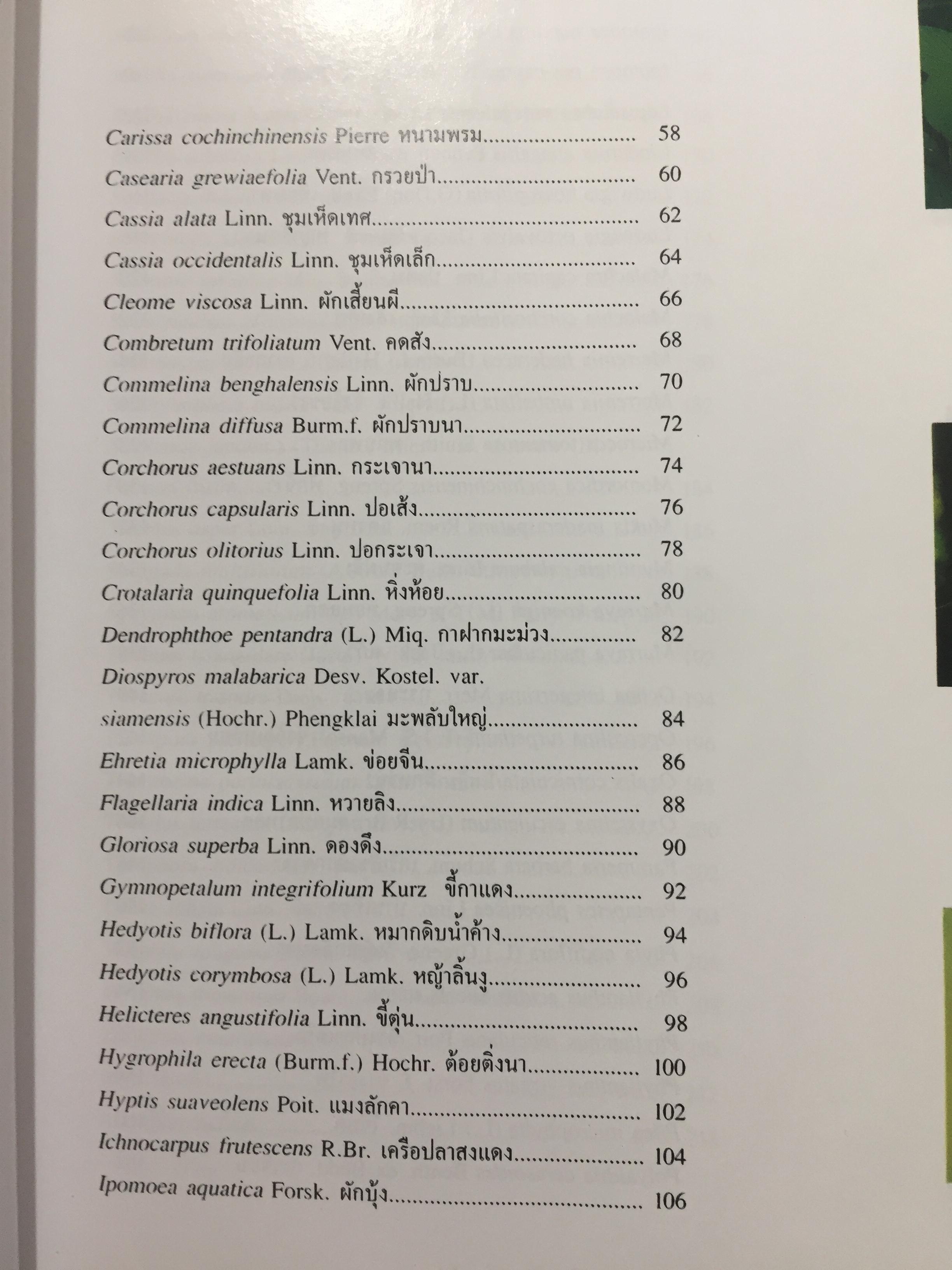 Carissa cochinchinensis Pierre หนามพรม 58

Casearia grewiaefolia Vent. กรวยป่า 60

Cassia alata Linn. ชุมเห็ดเทศ 62

Cassia occidentalis Linn. ชุมเห็ดเล็ก 64

Cleome viscosa Linn. ผักเสี้ยนผี 66

Combretum trifoliatum Vent. คดสัง 68

Commelina benghalensis Linn. ผักปราบ 70

Commelina diffusa Burm.f. ผักปราบนา 72

Corchorus aestuans Linn. กระเจานา 74

Corchorus capsularis Linn. ปอเส้ง 76

Corchorus olitorius Linn. ปอกระเจา 78

Crotalaria quinquefolia Linn. หิ่งห้อย 80

Dendrophthoe pentandra (L.) Miq. กาฝากมะม่วง 82

Diospyros malabarica Desv. Kostel. var.

siamensis (Hochr.) Phengklai มะพลับใหญ่ 84

Ehretia microphylla Lamk. ข่อยจีน 86

Flagellaria indica Linn. หวายลิง 88

Gloriosa superba Linn. ดองดึง 90

Gymnopetalum integrifolium Kurz ขี้กาแดง 92

Hedyotis biflora (L.) Lamk. หมากดิบน้ำค้าง 94

Hedyotis corymbosa (L.) Lamk. หญ้าลิ้นงู 96

Helicteres angustifolia Linn. ขี้ตุ่น 98

Hygrophila erecta (Burm.f.) Hochr. ต้อยติ่งนา 100

Hyptis suaveolens Poit. แมงลักคา 102

Ichnocarpus frutescens R.Br. เครือปลาสงแดง 104

Ipomoea aquatica Forsk. ผักบุ้ง 106